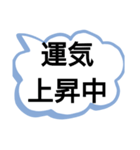 運気
上昇中